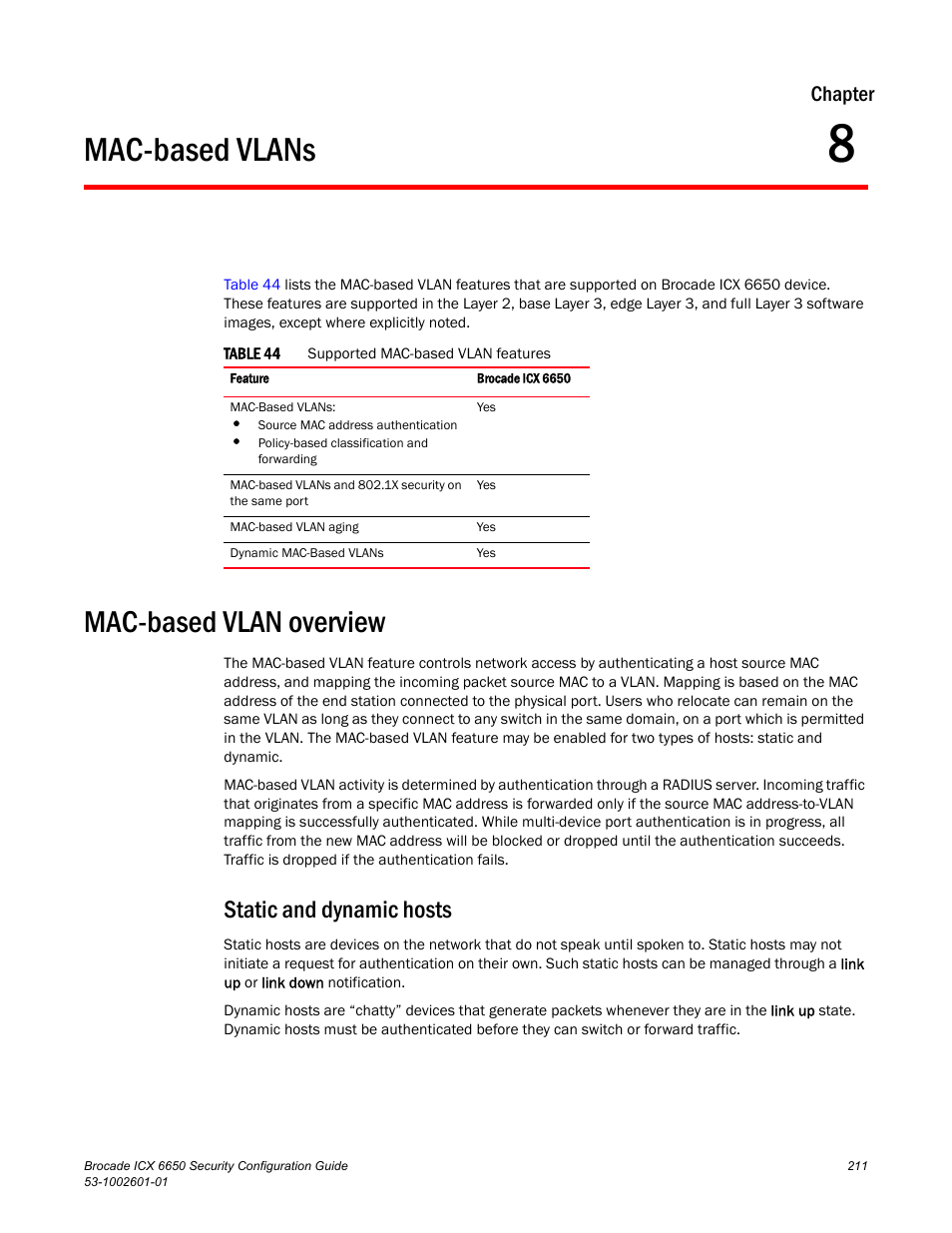 Chapter

MAC-based VLANs

8

Table 44 lists the MAC-based VLAN features that are supported on Brocade ICX 6650 device. These features are supported in the Layer 2, base Layer 3, edge Layer 3, and full Layer 3 software images, except where explicitly noted.

TABLE 44 Supported MAC-based VLAN features

| Feature | Brocade ICX 6650 |
|---|---|
| MAC-Based VLANs: • Source MAC address authentication • Policy-based classification and forwarding | Yes |
| MAC-based VLANs and 802.1X security on the same port | Yes |
| MAC-based VLAN aging | Yes |
| Dynamic MAC-Based VLANs | Yes |

MAC-based VLAN overview

The MAC-based VLAN feature controls network access by authenticating a host source MAC address, and mapping the incoming packet source MAC to a VLAN. Mapping is based on the MAC address of the end station connected to the physical port. Users who relocate can remain on the same VLAN as long as they connect to any switch in the same domain, on a port which is permitted in the VLAN. The MAC-based VLAN feature may be enabled for two types of hosts: static and dynamic.

MAC-based VLAN activity is determined by authentication through a RADIUS server. Incoming traffic that originates from a specific MAC address is forwarded only if the source MAC address-to-VLAN mapping is successfully authenticated. While multi-device port authentication is in progress, all traffic from the new MAC address will be blocked or dropped until the authentication succeeds. Traffic is dropped if the authentication fails.

Static and dynamic hosts

Static hosts are devices on the network that do not speak until spoken to. Static hosts may not initiate a request for authentication on their own. Such static hosts can be managed through a link up or link down notification.

Dynamic hosts are “chatty” devices that generate packets whenever they are in the link up state. Dynamic hosts must be authenticated before they can switch or forward traffic.

Brocade ICX 6650 Security Configuration Guide
53-1002601-01

211